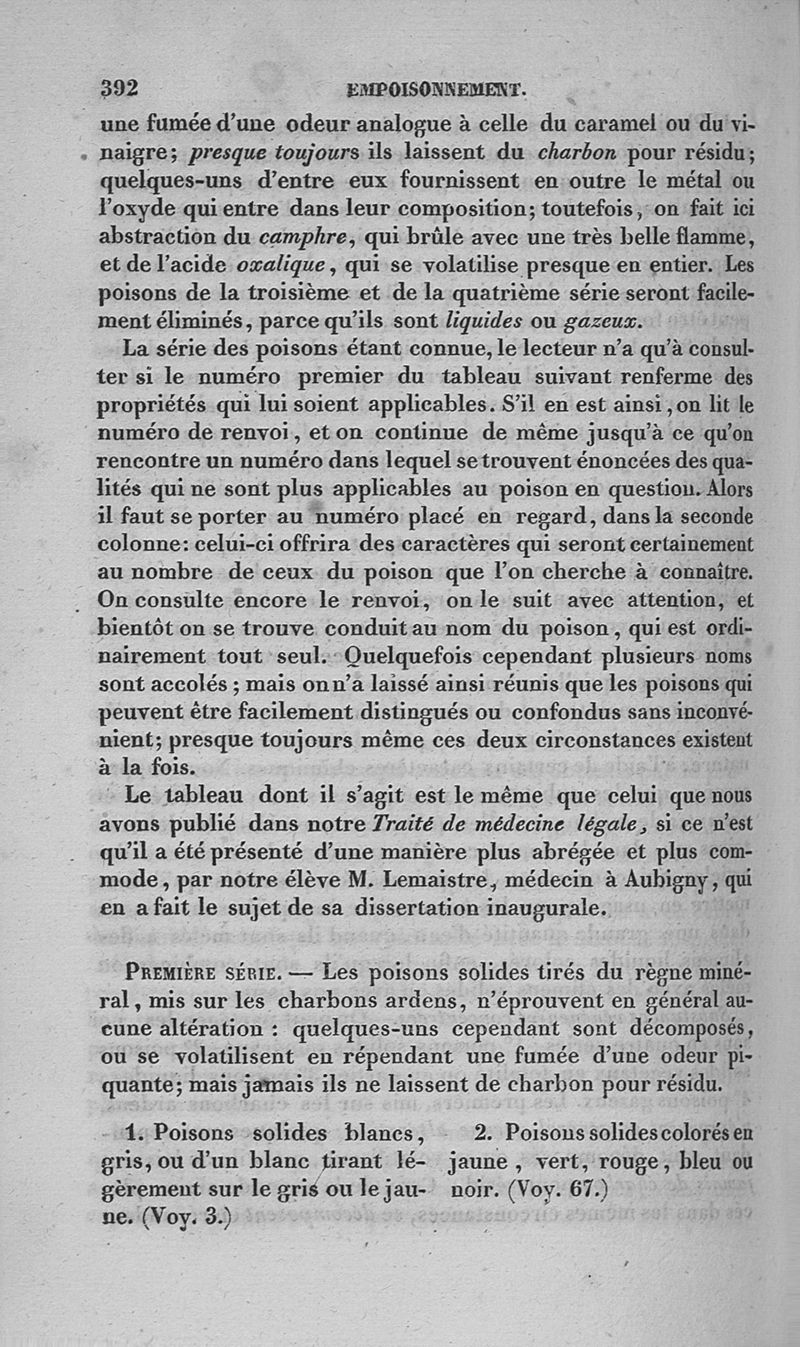 392 EMPOISONNEMENT.

une fumée d'une odeur analogue à celle du caramel ou du vinaigre; presque toujours ils laissent du charbon pour résidu; quelques-uns d'entre eux fournissent en outre le métal ou l'oxyde qui entre dans leur composition; toutefois, on fait ici abstraction du camphre, qui brûle avec une très belle flamme, et de l'acide oxalique, qui se volatilise presque en entier. Les poisons de la troisième et de la quatrième série seront facilement éliminés, parce qu'ils sont liquides ou gazeux.

La série des poisons étant connue, le lecteur n'a qu'à consulter si le numéro premier du tableau suivant renferme des propriétés qui lui soient applicables. S'il en est ainsi, on lit le numéro de renvoi, et on continue de même jusqu'à ce qu'on rencontre un numéro dans lequel se trouvent énoncées des qualités qui ne sont plus applicables au poison en question. Alors il faut se porter au numéro placé en regard, dans la seconde colonne: celui-ci offrira des caractères qui seront certainement au nombre de ceux du poison que l'on cherche à connaître. On consulte encore le renvoi, on le suit avec attention, et bientôt on se trouve conduit au nom du poison, qui est ordinairement tout seul. Quelquefois cependant plusieurs noms sont accolés; mais on n'a laissé ainsi réunis que les poisons qui peuvent être facilement distingués ou confondus sans inconvénient; presque toujours même ces deux circonstances existent à la fois.

Le tableau dont il s'agit est le même que celui que nous avons publié dans notre Traité de médecine légale, si ce n'est qu'il a été présenté d'une manière plus abrégée et plus commode, par notre élève M. Lemaistre, médecin à Aubigny, qui en a fait le sujet de sa dissertation inaugurale.

PREMIÈRE SÉRIE. — Les poisons solides tirés du règne minéral, mis sur les charbons ardens, n'éprouvent en général aucune altération : quelques-uns cependant sont décomposés, ou se volatilisent en répendant une fumée d'une odeur piquante; mais jamais ils ne laissent de charbon pour résidu.

1. Poisons solides blancs, gris, ou d'un blanc tirant légèrement sur le gris ou le jaune. (Voy. 3.)

2. Poisons solides colorés en jaune, vert, rouge, bleu ou noir. (Voy. 67.)